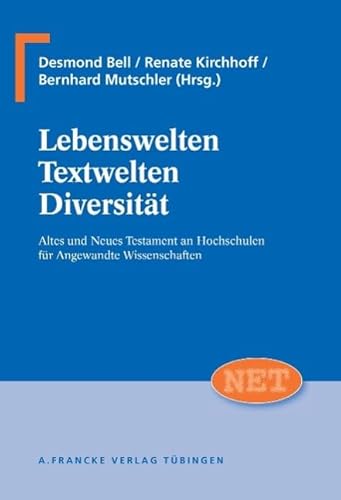 Desmond Bell / Renate Kirchhoff / Bernhard Mutschler (Hrsg.)

Lebenswelten
Textwelten
Diversität

Altes und Neues Testament an Hochschulen für Angewandte Wissenschaften

NET

A. FRANCKE VERLAG TÜBINGEN